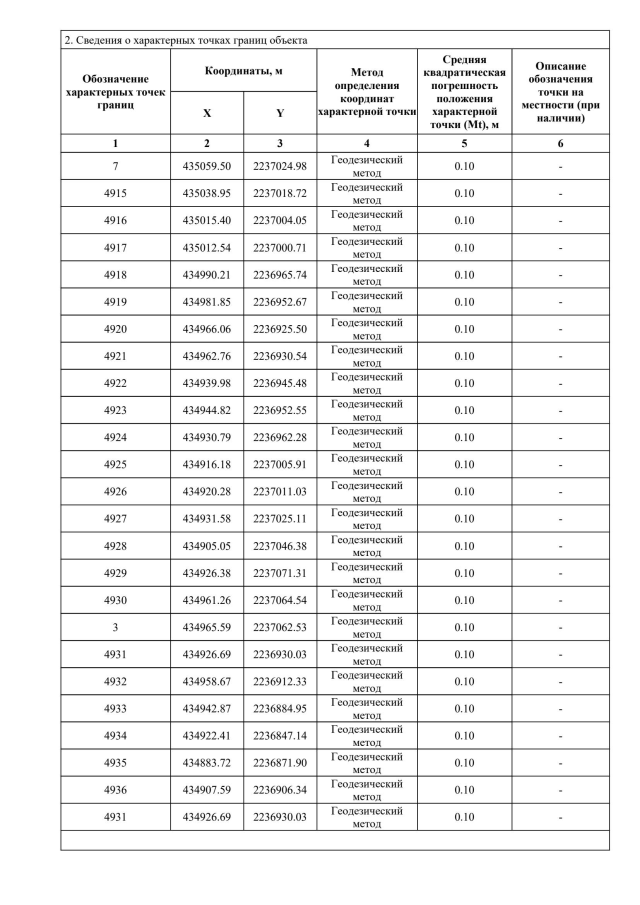 2. Сведения о характерных точках границ объекта

| Обозначение характерных точек границ | Координаты, м X | Координаты, м Y | Метод определения координат характерной точки | Средняя квадратическая погрешность положения характерной точки (Mt), м | Описание обозначения точки на местности (при наличии) |
|---|---|---|---|---|---|
| 1 | 2 | 3 | 4 | 5 | 6 |
| 7 | 435059.50 | 2237024.98 | Геодезический метод | 0.10 | - |
| 4915 | 435038.95 | 2237018.72 | Геодезический метод | 0.10 | - |
| 4916 | 435015.40 | 2237004.05 | Геодезический метод | 0.10 | - |
| 4917 | 435012.54 | 2237000.71 | Геодезический метод | 0.10 | - |
| 4918 | 434990.21 | 2236965.74 | Геодезический метод | 0.10 | - |
| 4919 | 434981.85 | 2236952.67 | Геодезический метод | 0.10 | - |
| 4920 | 434966.06 | 2236925.50 | Геодезический метод | 0.10 | - |
| 4921 | 434962.76 | 2236930.54 | Геодезический метод | 0.10 | - |
| 4922 | 434939.98 | 2236945.48 | Геодезический метод | 0.10 | - |
| 4923 | 434944.82 | 2236952.55 | Геодезический метод | 0.10 | - |
| 4924 | 434930.79 | 2236962.28 | Геодезический метод | 0.10 | - |
| 4925 | 434916.18 | 2237005.91 | Геодезический метод | 0.10 | - |
| 4926 | 434920.28 | 2237011.03 | Геодезический метод | 0.10 | - |
| 4927 | 434931.58 | 2237025.11 | Геодезический метод | 0.10 | - |
| 4928 | 434905.05 | 2237046.38 | Геодезический метод | 0.10 | - |
| 4929 | 434926.38 | 2237071.31 | Геодезический метод | 0.10 | - |
| 4930 | 434961.26 | 2237064.54 | Геодезический метод | 0.10 | - |
| 3 | 434965.59 | 2237062.53 | Геодезический метод | 0.10 | - |
| 4931 | 434926.69 | 2236930.03 | Геодезический метод | 0.10 | - |
| 4932 | 434958.67 | 2236912.33 | Геодезический метод | 0.10 | - |
| 4933 | 434942.87 | 2236884.95 | Геодезический метод | 0.10 | - |
| 4934 | 434922.41 | 2236847.14 | Геодезический метод | 0.10 | - |
| 4935 | 434883.72 | 2236871.90 | Геодезический метод | 0.10 | - |
| 4936 | 434907.59 | 2236906.34 | Геодезический метод | 0.10 | - |
| 4931 | 434926.69 | 2236930.03 | Геодезический метод | 0.10 | - |